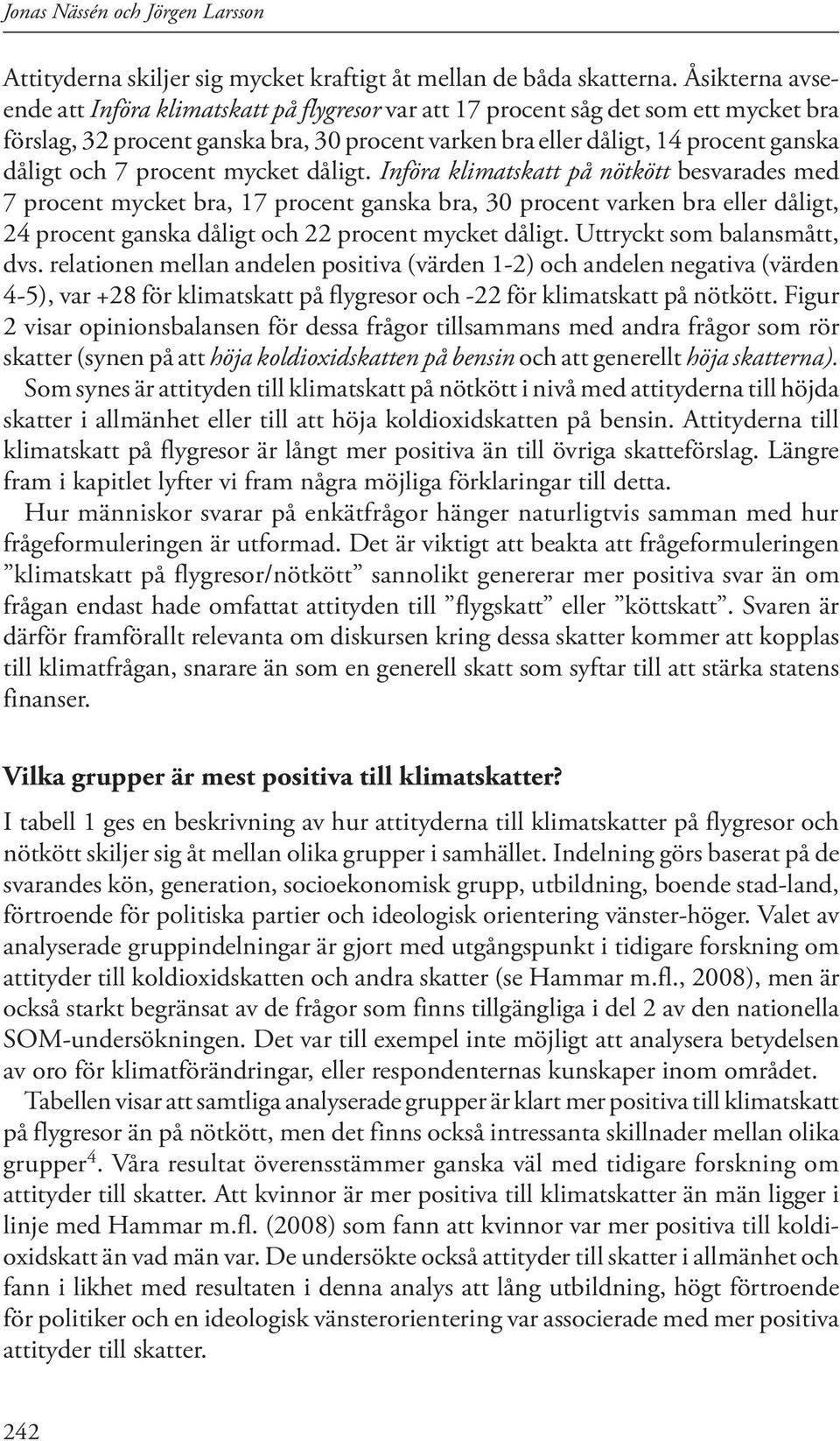 Jonas Nässén och Jörgen Larsson

Attityderna skiljer sig mycket kraftigt åt mellan de båda skatterna. Åsikterna avseende att Införa klimatskatt på flygresor var att 17 procent såg det som ett mycket bra förslag, 32 procent ganska bra, 30 procent varken bra eller dåligt, 14 procent ganska dåligt och 7 procent mycket dåligt. Införa klimatskatt på nötkött besvarades med 7 procent mycket bra, 17 procent ganska bra, 30 procent varken bra eller dåligt, 24 procent ganska dåligt och 22 procent mycket dåligt. Uttryckt som balansmått, dvs. relationen mellan andelen positiva (värden 1-2) och andelen negativa (värden 4-5), var +28 för klimatskatt på flygresor och -22 för klimatskatt på nötkött. Figur 2 visar opinionsbalansen för dessa frågor tillsammans med andra frågor som rör skatter (synen på att höja koldioxidskatten på bensin och att generellt höja skatterna). Som synes är attityden till klimatskatt på nötkött i nivå med attityderna till höjda skatter i allmänhet eller till att höja koldioxidskatten på bensin. Attityderna till klimatskatt på flygresor är långt mer positiva än till övriga skatteförslag. Längre fram i kapitlet lyfter vi fram några möjliga förklaringar till detta.

Hur människor svarar på enkätfrågor hänger naturligtvis samman med hur frågeformuleringen är utformad. Det är viktigt att beakta att frågeformuleringen ”klimatskatt på flygresor/nötkött” sannolikt genererar mer positiva svar än om frågan endast hade omfattat attityden till ”flygskatt” eller ”köttskatt”. Svaren är därför framförallt relevanta om diskursen kring dessa skatter kommer att kopplas till klimatfrågan, snarare än som en generell skatt som syftar till att stärka statens finanser.

Vilka grupper är mest positiva till klimatskatter?

I tabell 1 ges en beskrivning av hur attityderna till klimatskatter på flygresor och nötkött skiljer sig åt mellan olika grupper i samhället. Indelning görs baserat på de svarandes kön, generation, socioekonomisk grupp, utbildning, boende stad-land, förtroende för politiska partier och ideologisk orientering vänster-höger. Valet av analyserade gruppindelningar är gjort med utgångspunkt i tidigare forskning om attityder till koldioxidskatten och andra skatter (se Hammar m.fl., 2008), men är också starkt begränsat av de frågor som finns tillgängliga i del 2 av den nationella SOM-undersökningen. Det var till exempel inte möjligt att analysera betydelsen av oro för klimatförändringar, eller respondenternas kunskaper inom området.

Tabellen visar att samtliga analyserade grupper är klart mer positiva till klimatskatt på flygresor än på nötkött, men det finns också intressanta skillnader mellan olika grupper$^4$. Våra resultat överensstämmer ganska väl med tidigare forskning om attityder till skatter. Att kvinnor är mer positiva till klimatskatter än män ligger i linje med Hammar m.fl. (2008) som fann att kvinnor var mer positiva till koldioxidskatt än vad män var. De undersökte också attityder till skatter i allmänhet och fann i likhet med resultaten i denna analys att lång utbildning, högt förtroende för politiker och en ideologisk vänsterorientering var associerade med mer positiva attityder till skatter.

242